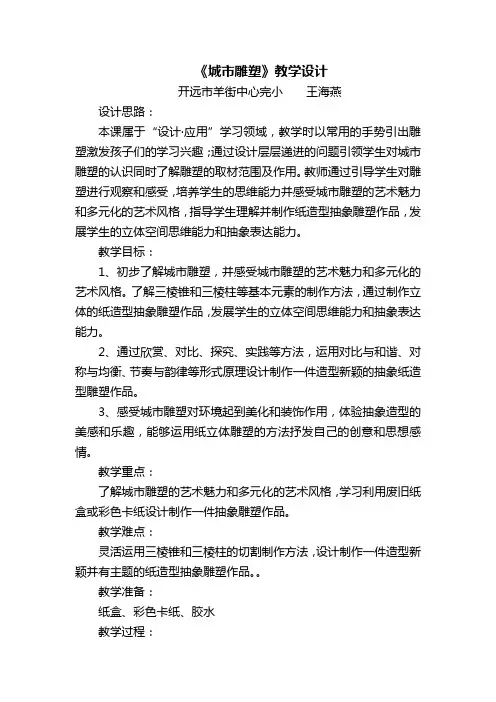 《城市雕塑》教学设计

开远市羊街中心完小　　王海燕

设计思路：

本课属于“设计·应用”学习领域，教学时以常用的手势引出雕塑激发孩子们的学习兴趣；通过设计层层递进的问题引领学生对城市雕塑的认识同时了解雕塑的取材范围及作用。教师通过引导学生对雕塑进行观察和感受，培养学生的思维能力并感受城市雕塑的艺术魅力和多元化的艺术风格，指导学生理解并制作纸造型抽象雕塑作品，发展学生的立体空间思维能力和抽象表达能力。

教学目标：

1、初步了解城市雕塑，并感受城市雕塑的艺术魅力和多元化的艺术风格。了解三棱锥和三棱柱等基本元素的制作方法，通过制作立体的纸造型抽象雕塑作品，发展学生的立体空间思维能力和抽象表达能力。

2、通过欣赏、对比、探究、实践等方法，运用对比与和谐、对称与均衡、节奏与韵律等形式原理设计制作一件造型新颖的抽象纸造型雕塑作品。

3、感受城市雕塑对环境起到美化和装饰作用，体验抽象造型的美感和乐趣，能够运用纸立体雕塑的方法抒发自己的创意和思想感情。

教学重点：

了解城市雕塑的艺术魅力和多元化的艺术风格，学习利用废旧纸盒或彩色卡纸设计制作一件抽象雕塑作品。

教学难点：

灵活运用三棱锥和三棱柱的切割制作方法，设计制作一件造型新颖并有主题的纸造型抽象雕塑作品。。

教学准备：

纸盒、彩色卡纸、胶水

教学过程：